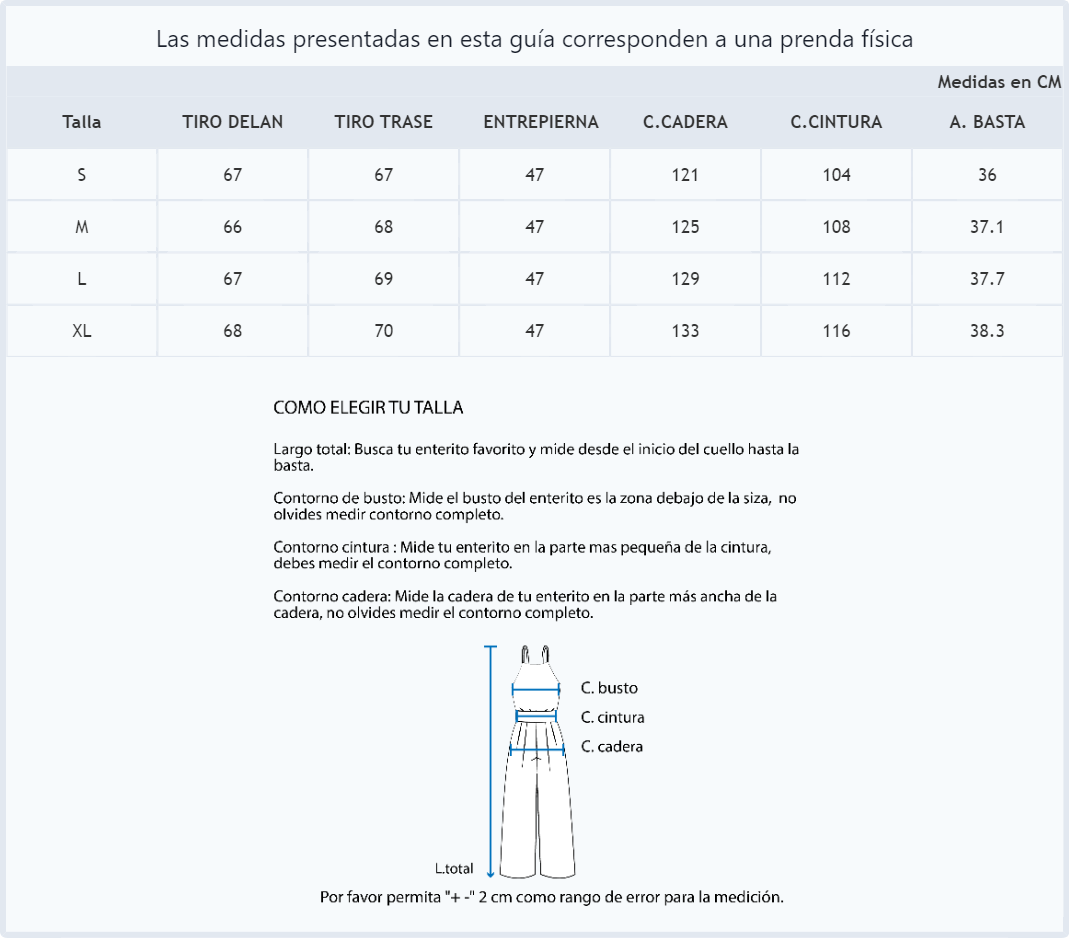 Las medidas presentadas en esta guía corresponden a una prenda física

Medidas en CM

| Talla | TIRO DELAN | TIRO TRASE | ENTREPIERNA | C.CADERA | C.CINTURA | A. BASTA |
|---|---|---|---|---|---|---|
| S | 67 | 67 | 47 | 121 | 104 | 36 |
| M | 66 | 68 | 47 | 125 | 108 | 37.1 |
| L | 67 | 69 | 47 | 129 | 112 | 37.7 |
| XL | 68 | 70 | 47 | 133 | 116 | 38.3 |

COMO ELEGIR TU TALLA

Largo total: Busca tu enterito favorito y mide desde el inicio del cuello hasta la basta.

Contorno de busto: Mide el busto del enterito es la zona debajo de la siza, no olvides medir contorno completo.

Contorno cintura : Mide tu enterito en la parte mas pequeña de la cintura, debes medir el contorno completo.

Contorno cadera: Mide la cadera de tu enterito en la parte más ancha de la cadera, no olvides medir el contorno completo.

C. busto
C. cintura
C. cadera
L.total

Por favor permita "+ -" 2 cm como rango de error para la medición.